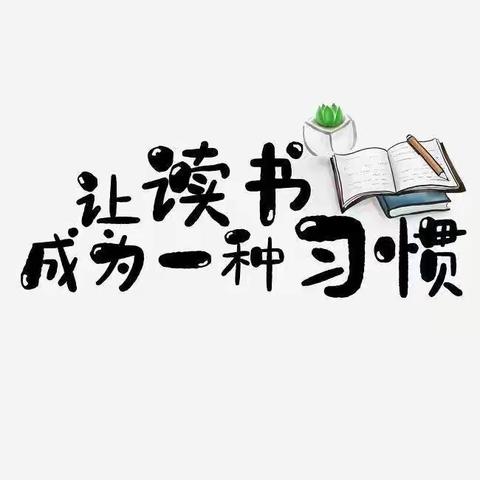 让读书
成为一种习惯